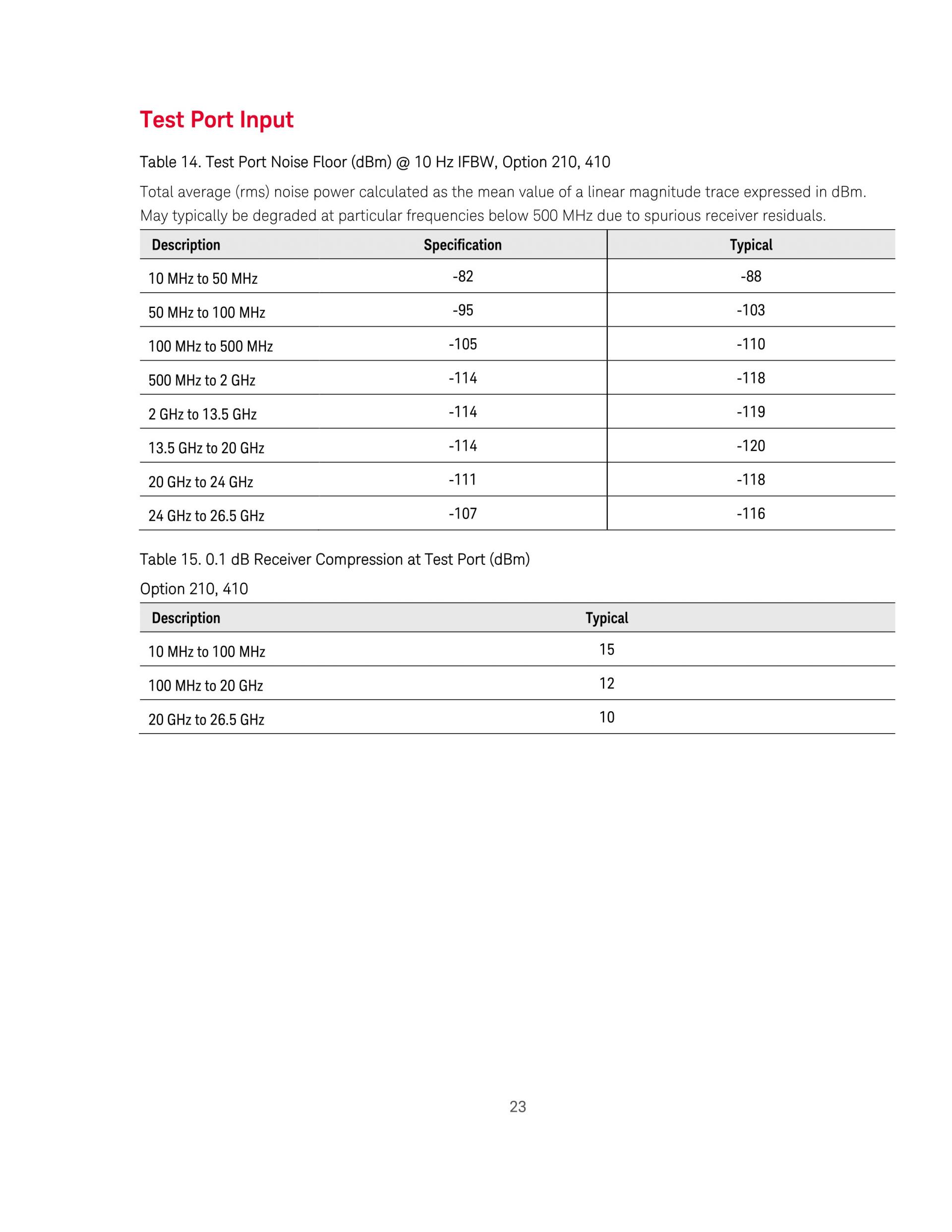 Test Port Input

Table 14. Test Port Noise Floor (dBm) @ 10 Hz IFBW, Option 210, 410

Total average (rms) noise power calculated as the mean value of a linear magnitude trace expressed in dBm. May typically be degraded at particular frequencies below 500 MHz due to spurious receiver residuals.

| Description | Specification | Typical |
|---|---|---|
| 10 MHz to 50 MHz | -82 | -88 |
| 50 MHz to 100 MHz | -95 | -103 |
| 100 MHz to 500 MHz | -105 | -110 |
| 500 MHz to 2 GHz | -114 | -118 |
| 2 GHz to 13.5 GHz | -114 | -119 |
| 13.5 GHz to 20 GHz | -114 | -120 |
| 20 GHz to 24 GHz | -111 | -118 |
| 24 GHz to 26.5 GHz | -107 | -116 |

Table 15. 0.1 dB Receiver Compression at Test Port (dBm)

Option 210, 410

| Description | Typical |
|---|---|
| 10 MHz to 100 MHz | 15 |
| 100 MHz to 20 GHz | 12 |
| 20 GHz to 26.5 GHz | 10 |

23